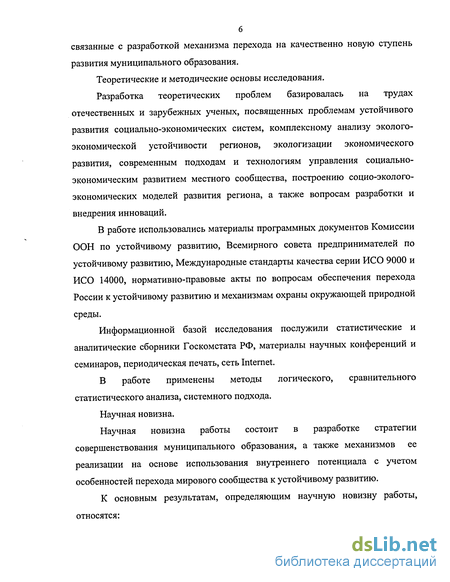 6

связанные с разработкой механизма перехода на качественно новую ступень развития муниципального образования.

Теоретические и методические основы исследования.

Разработка теоретических проблем базировалась на трудах отечественных и зарубежных ученых, посвященных проблемам устойчивого развития социально-экономических систем, комплексному анализу эколого-экономической устойчивости регионов, экологизации экономического развития, современным подходам и технологиям управления социально-экономическим развитием местного сообщества, построению социо-эколого-экономических моделей развития региона, а также вопросам разработки и внедрения инноваций.

В работе использовались материалы программных документов Комиссии ООН по устойчивому развитию, Всемирного совета предпринимателей по устойчивому развитию, Международные стандарты качества серии ИСО 9000 и ИСО 14000, нормативно-правовые акты по вопросам обеспечения перехода России к устойчивому развитию и механизмам охраны окружающей природной среды.

Информационной базой исследования послужили статистические и аналитические сборники Госкомстата РФ, материалы научных конференций и семинаров, периодическая печать, сеть Internet.

В работе применены методы логического, сравнительного статистического анализа, системного подхода.

Научная новизна.

Научная новизна работы состоит в разработке стратегии совершенствования муниципального образования, а также механизмов ее реализации на основе использования внутреннего потенциала с учетом особенностей перехода мирового сообщества к устойчивому развитию.

К основным результатам, определяющим научную новизну работы, относятся:

dsLib.net
библиотека диссертаций